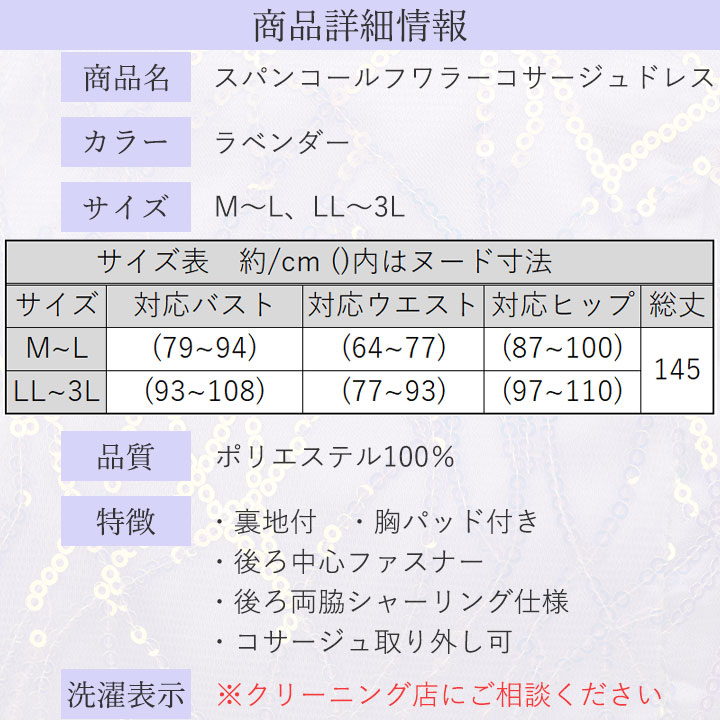 商品詳細情報

商品名 スパンコールフワラーコサージュドレス

カラー ラベンダー

サイズ M～L、LL～3L

サイズ表　約/cm ()内はヌード寸法

| サイズ | 対応バスト | 対応ウエスト | 対応ヒップ | 総丈 |
|---|---|---|---|---|
| M~L | (79~94) | (64~77) | (87~100) | 145 |
| LL~3L | (93~108) | (77~93) | (97~110) | |

品質 ポリエステル100%

特徴
・裏地付　・胸パッド付き
・後ろ中心ファスナー
・後ろ両脇シャーリング仕様
・コサージュ取り外し可

洗濯表示 ※クリーニング店にご相談ください